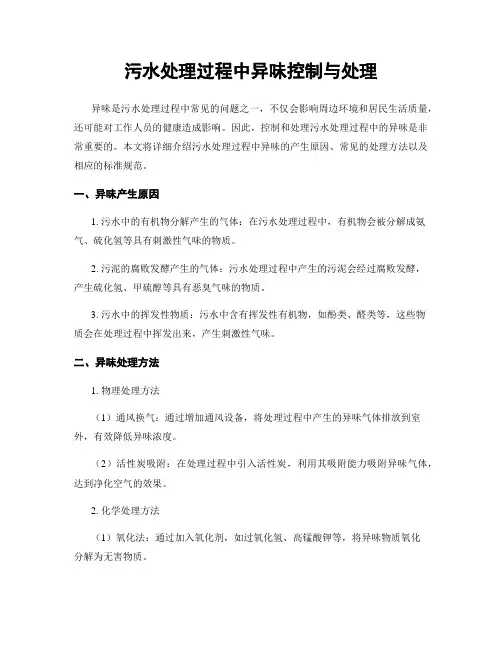 污水处理过程中异味控制与处理

异味是污水处理过程中常见的问题之一，不仅会影响周边环境和居民生活质量，还可能对工作人员的健康造成影响。因此，控制和处理污水处理过程中的异味是非常重要的。本文将详细介绍污水处理过程中异味的产生原因、常见的处理方法以及相应的标准规范。

一、异味产生原因

1. 污水中的有机物分解产生的气体：在污水处理过程中，有机物会被分解成氨气、硫化氢等具有刺激性气味的物质。

2. 污泥的腐败发酵产生的气体：污水处理过程中产生的污泥会经过腐败发酵，产生硫化氢、甲硫醇等具有恶臭气味的物质。

3. 污水中的挥发性物质：污水中含有挥发性有机物，如酚类、醛类等，这些物质会在处理过程中挥发出来，产生刺激性气味。

二、异味处理方法

1. 物理处理方法

（1）通风换气：通过增加通风设备，将处理过程中产生的异味气体排放到室外，有效降低异味浓度。

（2）活性炭吸附：在处理过程中引入活性炭，利用其吸附能力吸附异味气体，达到净化空气的效果。

2. 化学处理方法

（1）氧化法：通过加入氧化剂，如过氧化氢、高锰酸钾等，将异味物质氧化分解为无害物质。